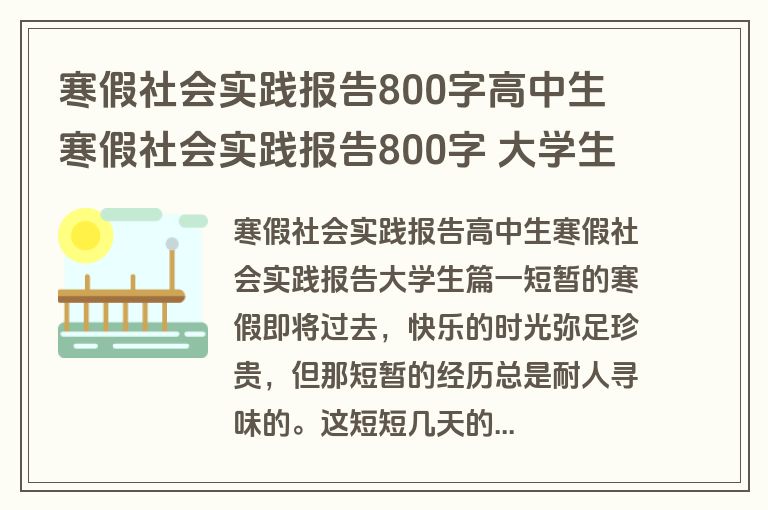 寒假社会实践报告800字高中生 寒假社会实践报告800字 大学生

寒假社会实践报告高中生寒假社会实践报告大学生篇一短暂的寒假即将过去，快乐的时光弥足珍贵，但那短暂的经历总是耐人寻味的。这短短几天的...